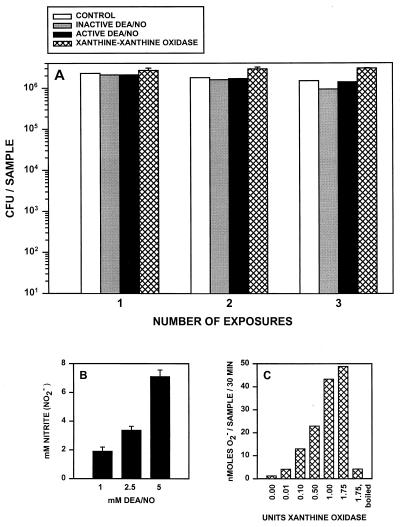 CONTROL
INACTIVE DEA/NO
ACTIVE DEA/NO
XANTHINE-XANTHINE OXIDASE

A

CFU / SAMPLE

$10^6$
$10^5$
$10^4$
$10^3$
$10^2$
$10^1$

1
2
3

NUMBER OF EXPOSURES

B

mM NITRITE ($NO_2^-$)

8
6
4
2
0

1
2.5
5

mM DEA/NO

C

nMOLES $O_2^-$ / SAMPLE / 30 MIN

50
40
30
20
10
0

0.00
0.01
0.10
0.50
1.00
1.75
1.75, boiled

UNITS XANTHINE OXIDASE